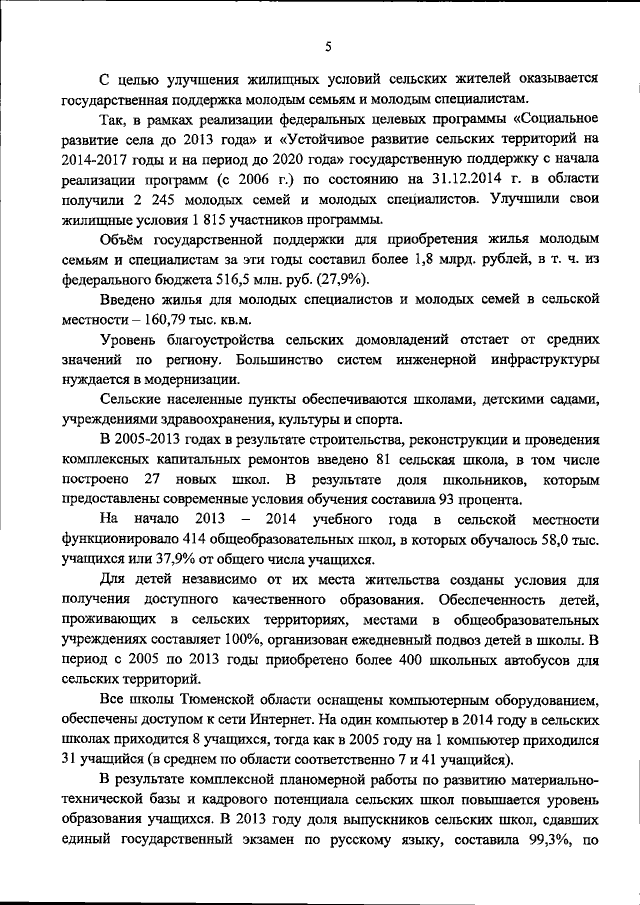 5

С целью улучшения жилищных условий сельских жителей оказывается государственная поддержка молодым семьям и молодым специалистам.

Так, в рамках реализации федеральных целевых программы «Социальное развитие села до 2013 года» и «Устойчивое развитие сельских территорий на 2014-2017 годы и на период до 2020 года» государственную поддержку с начала реализации программ (с 2006 г.) по состоянию на 31.12.2014 г. в области получили 2 245 молодых семей и молодых специалистов. Улучшили свои жилищные условия 1 815 участников программы.

Объём государственной поддержки для приобретения жилья молодым семьям и специалистам за эти годы составил более 1,8 млрд. рублей, в т. ч. из федерального бюджета 516,5 млн. руб. (27,9%).

Введено жилья для молодых специалистов и молодых семей в сельской местности – 160,79 тыс. кв.м.

Уровень благоустройства сельских домовладений отстает от средних значений по региону. Большинство систем инженерной инфраструктуры нуждается в модернизации.

Сельские населенные пункты обеспечиваются школами, детскими садами, учреждениями здравоохранения, культуры и спорта.

В 2005-2013 годах в результате строительства, реконструкции и проведения комплексных капитальных ремонтов введено 81 сельская школа, в том числе построено 27 новых школ. В результате доля школьников, которым предоставлены современные условия обучения составила 93 процента.

На начало 2013 – 2014 учебного года в сельской местности функционировало 414 общеобразовательных школ, в которых обучалось 58,0 тыс. учащихся или 37,9% от общего числа учащихся.

Для детей независимо от их места жительства созданы условия для получения доступного качественного образования. Обеспеченность детей, проживающих в сельских территориях, местами в общеобразовательных учреждениях составляет 100%, организован ежедневный подвоз детей в школы. В период с 2005 по 2013 годы приобретено более 400 школьных автобусов для сельских территорий.

Все школы Тюменской области оснащены компьютерным оборудованием, обеспечены доступом к сети Интернет. На один компьютер в 2014 году в сельских школах приходится 8 учащихся, тогда как в 2005 году на 1 компьютер приходился 31 учащийся (в среднем по области соответственно 7 и 41 учащийся).

В результате комплексной планомерной работы по развитию материально-технической базы и кадрового потенциала сельских школ повышается уровень образования учащихся. В 2013 году доля выпускников сельских школ, сдавших единый государственный экзамен по русскому языку, составила 99,3%, по